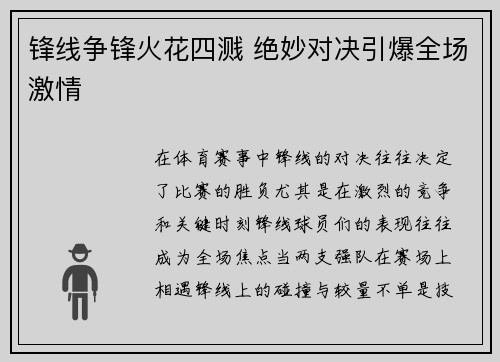 锋线争锋火花四溅 绝妙对决引爆全场激情

在体育赛事中锋线的对决往往决定了比赛的胜负尤其是在激烈的竞争和关键时刻锋线球员们的表现往往成为全场焦点当两支强队在赛场上相遇锋线上的碰撞与较量不单是技